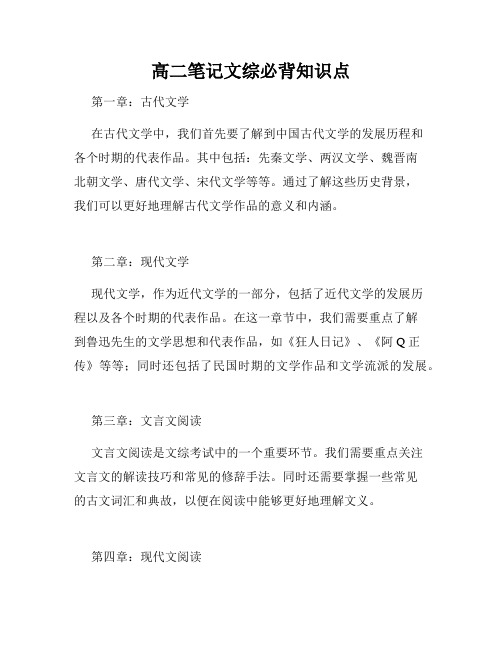 高二笔记文综必背知识点

第一章：古代文学

在古代文学中，我们首先要了解到中国古代文学的发展历程和各个时期的代表作品。其中包括：先秦文学、两汉文学、魏晋南北朝文学、唐代文学、宋代文学等等。通过了解这些历史背景，我们可以更好地理解古代文学作品的意义和内涵。

第二章：现代文学

现代文学，作为近代文学的一部分，包括了近代文学的发展历程以及各个时期的代表作品。在这一章节中，我们需要重点了解到鲁迅先生的文学思想和代表作品，如《狂人日记》、《阿Q正传》等等；同时还包括了民国时期的文学作品和文学流派的发展。

第三章：文言文阅读

文言文阅读是文综考试中的一个重要环节。我们需要重点关注文言文的解读技巧和常见的修辞手法。同时还需要掌握一些常见的古文词汇和典故，以便在阅读中能够更好地理解文义。

第四章：现代文阅读